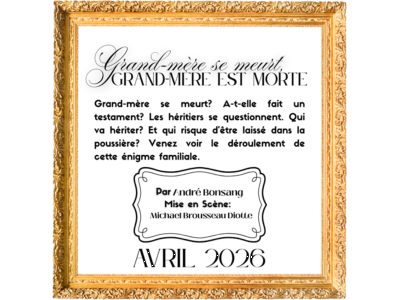 Grand-mère se meurt,
GRAND-MÈRE EST MORTE

Grand-mère se meurt? A-t-elle fait un testament? Les héritiers se questionnent. Qui va hériter? Et qui risque d'être laissé dans la poussière? Venez voir le déroulement de cette énigme familiale.

Par André Bonsang
Mise en Scène:
Michael Brousseau Diotte

AVRIL 2026